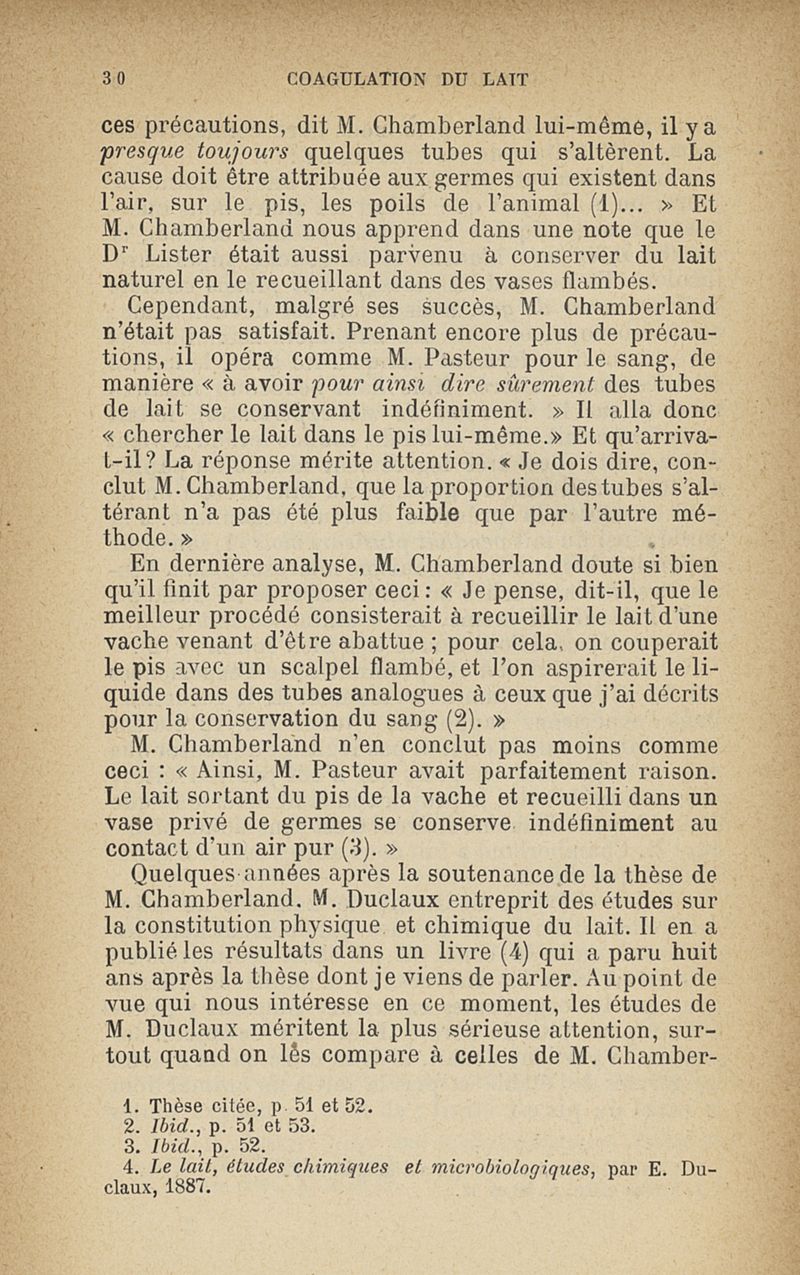 30 COAGULATION DU LAIT

ces précautions, dit M. Chamberland lui-même, il y a presque toujours quelques tubes qui s'altèrent. La cause doit être attribuée aux germes qui existent dans l'air, sur le pis, les poils de l'animal (1)... » Et M. Chamberland nous apprend dans une note que le Dr Lister était aussi parvenu à conserver du lait naturel en le recueillant dans des vases flambés.

Cependant, malgré ses succès, M. Chamberland n'était pas satisfait. Prenant encore plus de précautions, il opéra comme M. Pasteur pour le sang, de manière « à avoir pour ainsi dire sûrement des tubes de lait se conservant indéfiniment. » Il alla donc « chercher le lait dans le pis lui-même.» Et qu'arriva-t-il? La réponse mérite attention. « Je dois dire, conclut M. Chamberland, que la proportion des tubes s'altérant n'a pas été plus faible que par l'autre méthode. »

En dernière analyse, M. Chamberland doute si bien qu'il finit par proposer ceci : « Je pense, dit-il, que le meilleur procédé consisterait à recueillir le lait d'une vache venant d'être abattue ; pour cela, on couperait le pis avec un scalpel flambé, et l'on aspirerait le liquide dans des tubes analogues à ceux que j'ai décrits pour la conservation du sang (2). »

M. Chamberland n'en conclut pas moins comme ceci : « Ainsi, M. Pasteur avait parfaitement raison. Le lait sortant du pis de la vache et recueilli dans un vase privé de germes se conserve indéfiniment au contact d'un air pur (3). »

Quelques années après la soutenance de la thèse de M. Chamberland, M. Duclaux entreprit des études sur la constitution physique et chimique du lait. Il en a publié les résultats dans un livre (4) qui a paru huit ans après la thèse dont je viens de parler. Au point de vue qui nous intéresse en ce moment, les études de M. Duclaux méritent la plus sérieuse attention, surtout quand on les compare à celles de M. Chamber-

1. Thèse citée, p. 51 et 52.
2. Ibid., p. 51 et 53.
3. Ibid., p. 52.
4. Le lait, études chimiques et microbiologiques, par E. Duclaux, 1887.